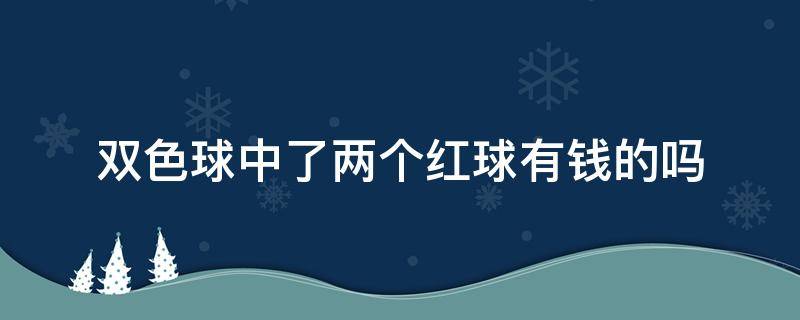 双色球中了两个红球有钱的吗